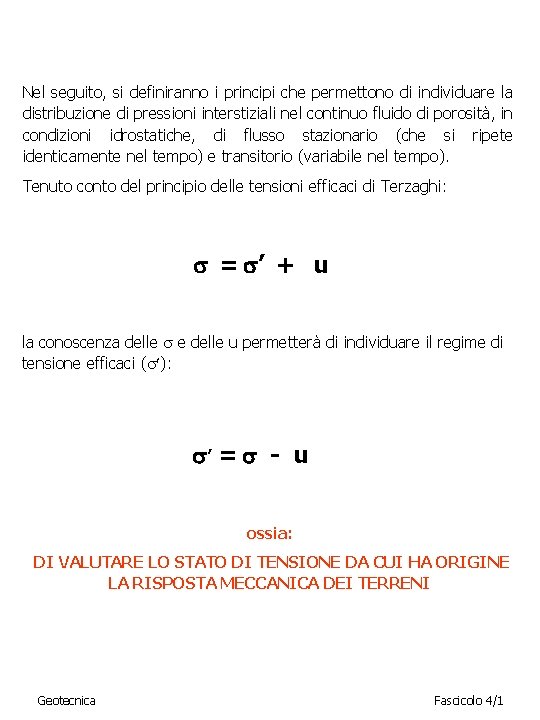 Nel seguito, si definiranno i principi che permettono di individuare la distribuzione di pressioni interstiziali nel continuo fluido di porosità, in condizioni idrostatiche, di flusso stazionario (che si ripete identicamente nel tempo) e transitorio (variabile nel tempo).

Tenuto conto del principio delle tensioni efficaci di Terzaghi:

$\sigma = \sigma' + u$

la conoscenza delle $\sigma$ e delle u permetterà di individuare il regime di tensione efficaci ($\sigma'$):

$\sigma' = \sigma - u$

ossia:

DI VALUTARE LO STATO DI TENSIONE DA CUI HA ORIGINE LA RISPOSTA MECCANICA DEI TERRENI

Geotecnica

Fascicolo 4/1